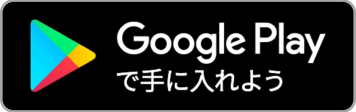 Google Play
で手に入れよう